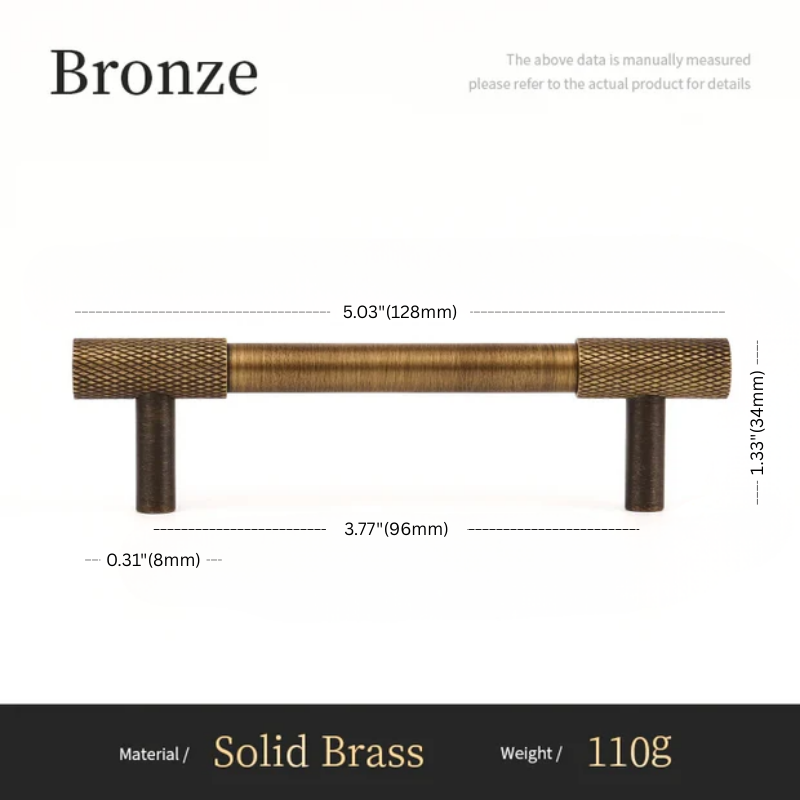 Bronze

The above data is manually measured
please refer to the actual product for details

5.03"(128mm)

1.33"(34mm)

3.77"(96mm)

0.31"(8mm)

Material / Solid Brass Weight / 110g